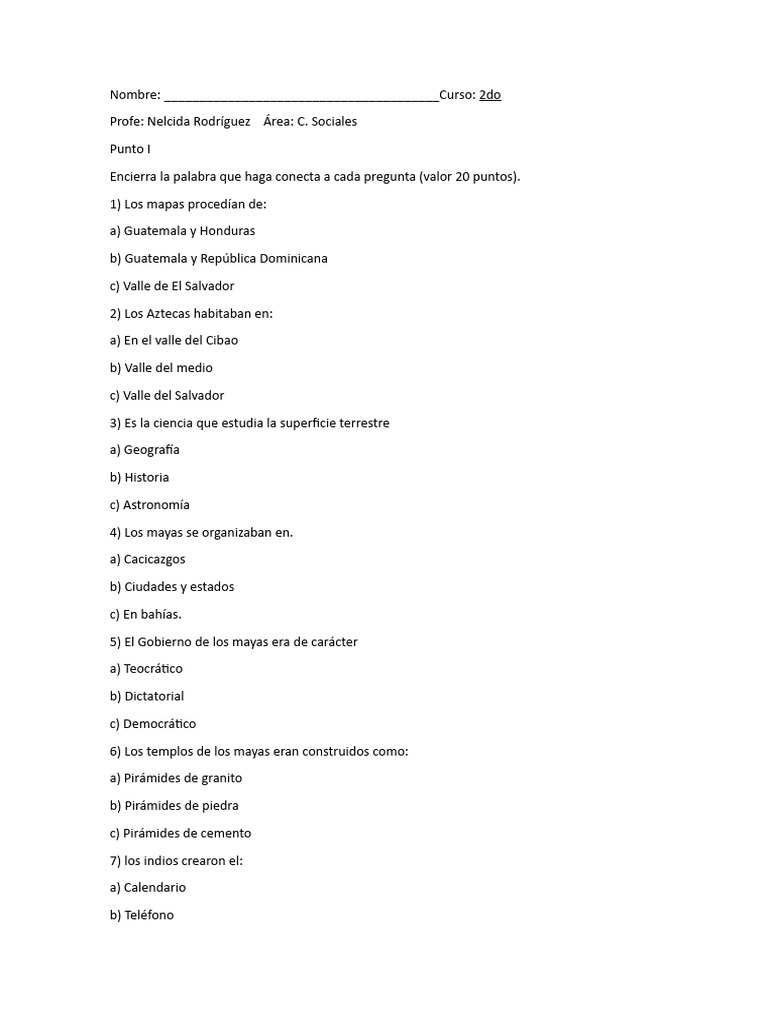 Nombre: ________________________________________Curso: 2do

Profe: Nelcida Rodríguez    Área: C. Sociales

Punto I

Encierra la palabra que haga conecta a cada pregunta (valor 20 puntos).

1) Los mapas procedían de:

a) Guatemala y Honduras

b) Guatemala y República Dominicana

c) Valle de El Salvador

2) Los Aztecas habitaban en:

a) En el valle del Cibao

b) Valle del medio

c) Valle del Salvador

3) Es la ciencia que estudia la superficie terrestre

a) Geografía

b) Historia

c) Astronomía

4) Los mayas se organizaban en.

a) Cacicazgos

b) Ciudades y estados

c) En bahías.

5) El Gobierno de los mayas era de carácter

a) Teocrático

b) Dictatorial

c) Democrático

6) Los templos de los mayas eran construidos como:

a) Pirámides de granito

b) Pirámides de piedra

c) Pirámides de cemento

7) los indios crearon el:

a) Calendario

b) Teléfono